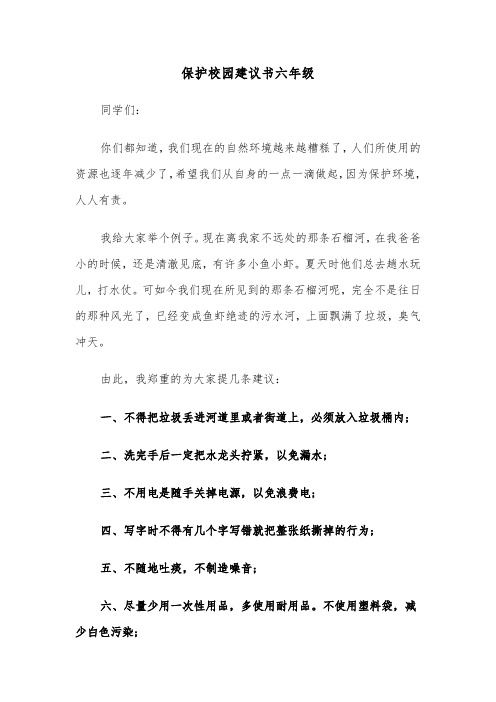 保护校园建议书六年级

同学们：

你们都知道，我们现在的自然环境越来越糟糕了，人们所使用的资源也逐年减少了，希望我们从自身的一点一滴做起，因为保护环境，人人有责。

我给大家举个例子。现在离我家不远处的那条石榴河，在我爸爸小的时候，还是清澈见底，有许多小鱼小虾。夏天时他们总去趟水玩儿，打水仗。可如今我们现在所见到的那条石榴河呢，完全不是往日的那种风光了，已经变成鱼虾绝迹的污水河，上面飘满了垃圾，臭气冲天。

由此，我郑重的为大家提几条建议：

一、不得把垃圾丢进河道里或者街道上，必须放入垃圾桶内；

二、洗完手后一定把水龙头拧紧，以免漏水；

三、不用电是随手关掉电源，以免浪费电；

四、写字时不得有几个字写错就把整张纸撕掉的行为；

五、不随地吐痰，不制造噪音；

六、尽量少用一次性用品，多使用耐用品。不使用塑料袋，减少白色污染；